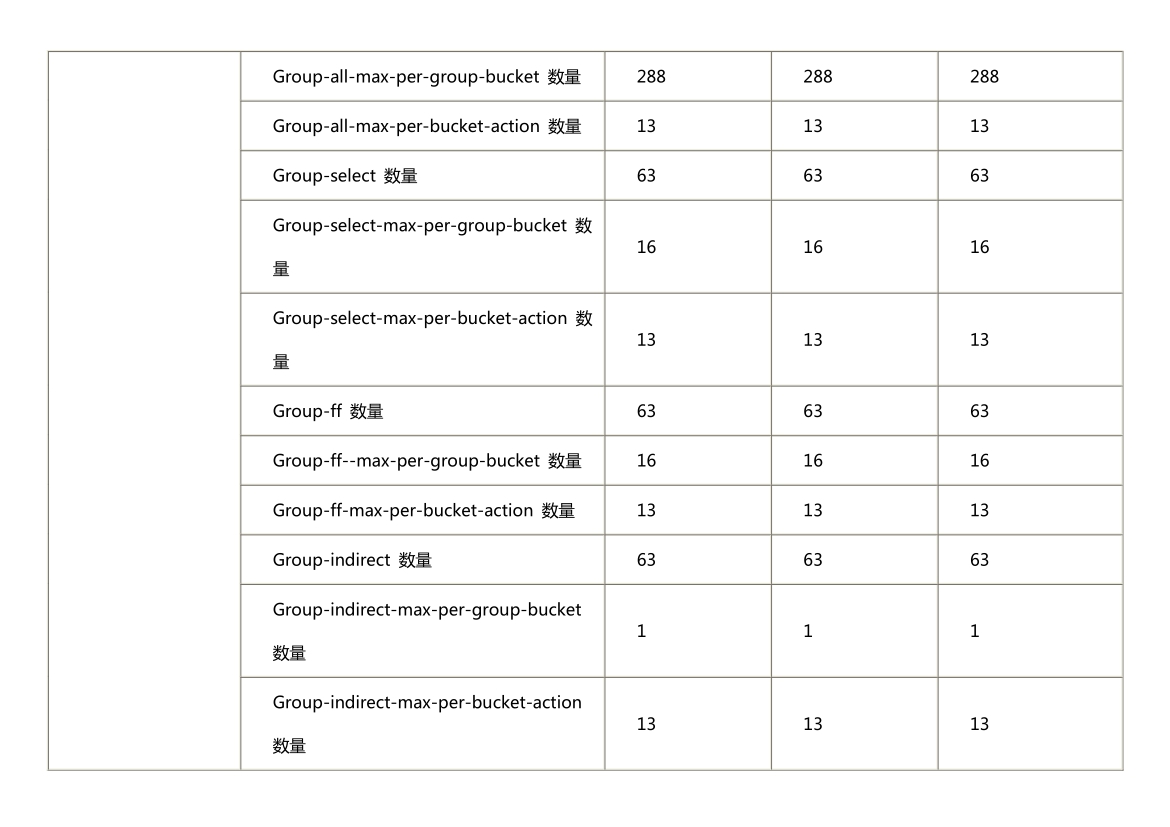 | | | | | |
|---|---|---|---|---|
| | Group-all-max-per-group-bucket 数量 | 288 | 288 | 288 |
| | Group-all-max-per-bucket-action 数量 | 13 | 13 | 13 |
| | Group-select 数量 | 63 | 63 | 63 |
| | Group-select-max-per-group-bucket 数量 | 16 | 16 | 16 |
| | Group-select-max-per-bucket-action 数量 | 13 | 13 | 13 |
| | Group-ff 数量 | 63 | 63 | 63 |
| | Group-ff--max-per-group-bucket 数量 | 16 | 16 | 16 |
| | Group-ff-max-per-bucket-action 数量 | 13 | 13 | 13 |
| | Group-indirect 数量 | 63 | 63 | 63 |
| | Group-indirect-max-per-group-bucket 数量 | 1 | 1 | 1 |
| | Group-indirect-max-per-bucket-action 数量 | 13 | 13 | 13 |